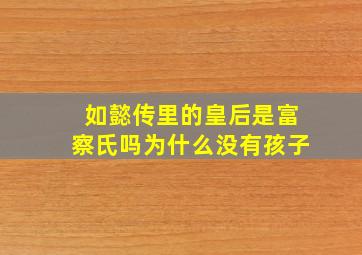 如懿传里的皇后是富察氏吗为什么没有孩子